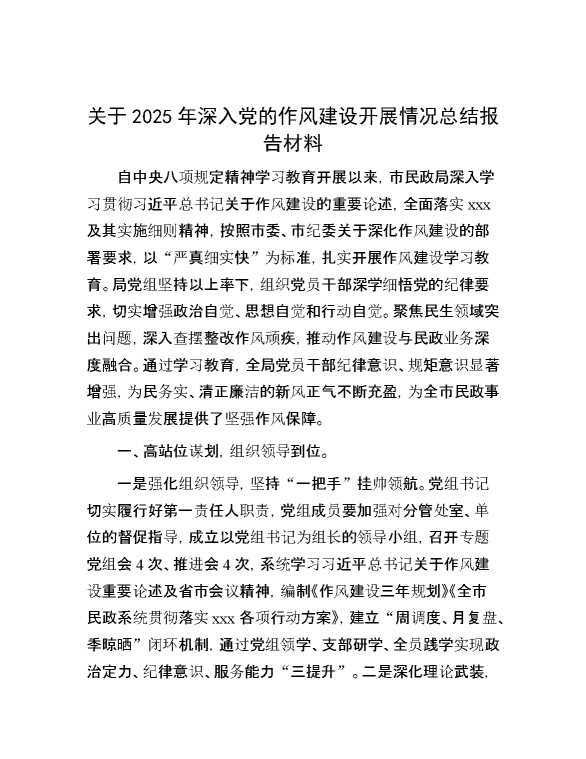 关于 2025 年深入党的作风建设开展情况总结报告材料

自中央八项规定精神学习教育开展以来，市民政局深入学习贯彻习近平总书记关于作风建设的重要论述，全面落实 xxx 及其实施细则精神，按照市委、市纪委关于深化作风建设的部署要求，以“严真细实快”为标准，扎实开展作风建设学习教育。局党组坚持以上率下，组织党员干部深学细悟党的纪律要求，切实增强政治自觉、思想自觉和行动自觉。聚焦民生领域突出问题，深入查摆整改作风顽疾，推动作风建设与民政业务深度融合。通过学习教育，全局党员干部纪律意识、规矩意识显著增强，为民务实、清正廉洁的新风正气不断充盈，为全市民政事业高质量发展提供了坚强作风保障。

一、高站位谋划，组织领导到位。

一是强化组织领导，坚持“一把手”挂帅领航。党组书记切实履行好第一责任人职责，党组成员要加强对分管处室、单位的督促指导，成立以党组书记为组长的领导小组，召开专题党组会 4 次、推进会 4 次，系统学习习近平总书记关于作风建设重要论述及省市会议精神，编制《作风建设三年规划》《全市民政系统贯彻落实 xxx 各项行动方案》，建立“周调度、月复盘、季晾晒”闭环机制，通过党组领学、支部研学、全员践学实现政治定力、纪律意识、服务能力“三提升”。二是深化理论武装，